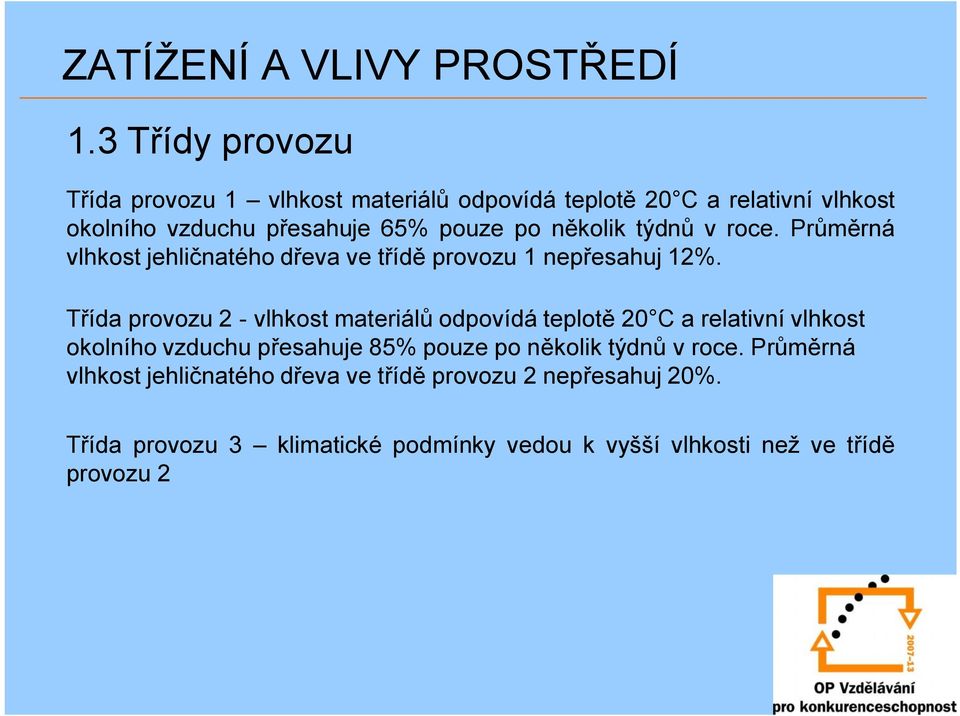 ZATÍŽENÍ A VLIVY PROSTŘEDÍ

1.3 Třídy provozu

Třída provozu 1 – vlhkost materiálů odpovídá teplotě 20°C a relativní vlhkost okolního vzduchu přesahuje 65% pouze po několik týdnů v roce. Průměrná vlhkost jehličnatého dřeva ve třídě provozu 1 nepřesahuj 12%.

Třída provozu 2 - vlhkost materiálů odpovídá teplotě 20°C a relativní vlhkost okolního vzduchu přesahuje 85% pouze po několik týdnů v roce. Průměrná vlhkost jehličnatého dřeva ve třídě provozu 2 nepřesahuj 20%.

Třída provozu 3 – klimatické podmínky vedou k vyšší vlhkosti než ve třídě provozu 2

2007-13

OP Vzdělávání
pro konkurenceschopnost